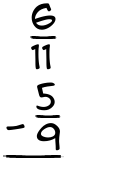 $\frac{6}{11}$
$- \frac{5}{9}$